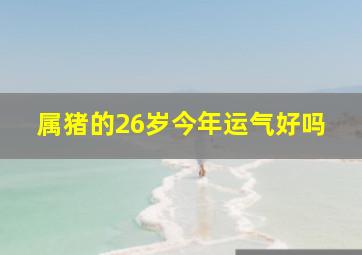 属猪的26岁今年运气好吗